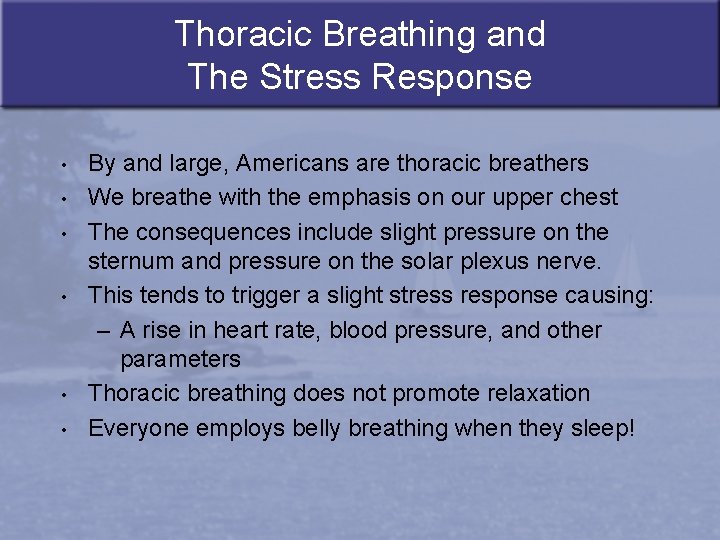 Thoracic Breathing and
The Stress Response

• By and large, Americans are thoracic breathers
• We breathe with the emphasis on our upper chest
• The consequences include slight pressure on the sternum and pressure on the solar plexus nerve.
• This tends to trigger a slight stress response causing:
– A rise in heart rate, blood pressure, and other parameters
• Thoracic breathing does not promote relaxation
• Everyone employs belly breathing when they sleep!